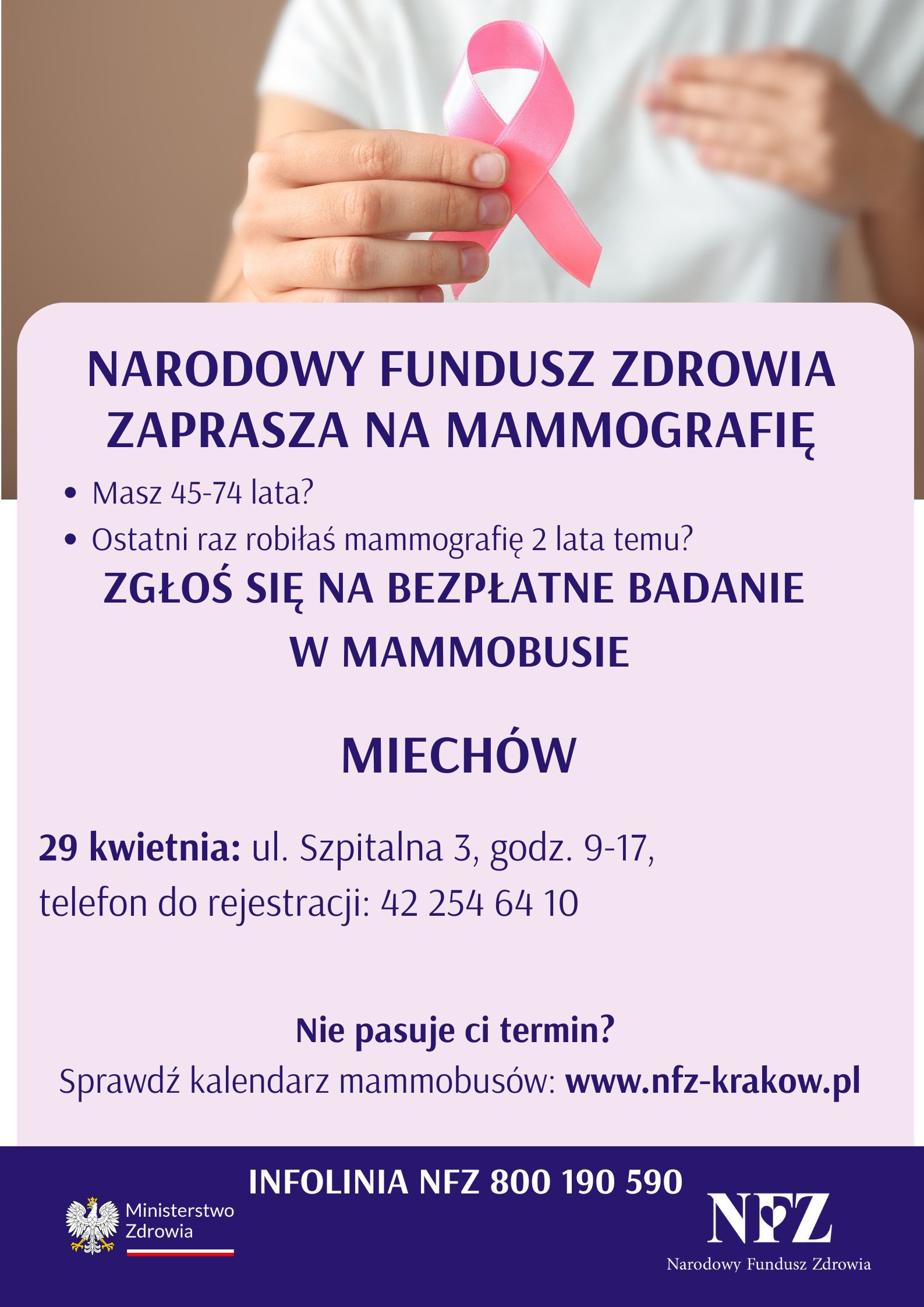 NARODOWY FUNDUSZ ZDROWIA ZAPRASZA NA MAMMOGRAFIĘ

• Masz 45-74 lata?
• Ostatni raz robiłaś mammografię 2 lata temu?

ZGŁOŚ SIĘ NA BEZPŁATNE BADANIE W MAMMOBUSIE

MIECHÓW

29 kwietnia: ul. Szpitalna 3, godz. 9-17, telefon do rejestracji: 42 254 64 10

Nie pasuje ci termin?
Sprawdź kalendarz mammobusów: www.nfz-krakow.pl

INFOLINIA NFZ 800 190 590

Ministerstwo Zdrowia

NFZ
Narodowy Fundusz Zdrowia